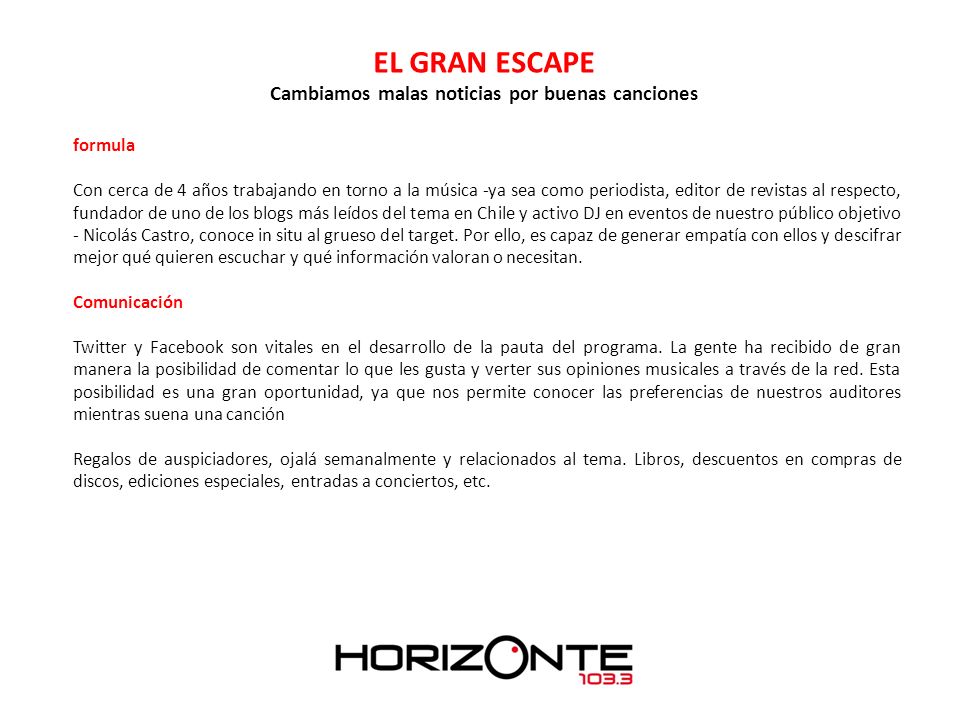 EL GRAN ESCAPE
Cambiamos malas noticias por buenas canciones

formula

Con cerca de 4 años trabajando en torno a la música -ya sea como periodista, editor de revistas al respecto, fundador de uno de los blogs más leídos del tema en Chile y activo DJ en eventos de nuestro público objetivo - Nicolás Castro, conoce in situ al grueso del target. Por ello, es capaz de generar empatía con ellos y descifrar mejor qué quieren escuchar y qué información valoran o necesitan.

Comunicación

Twitter y Facebook son vitales en el desarrollo de la pauta del programa. La gente ha recibido de gran manera la posibilidad de comentar lo que les gusta y verter sus opiniones musicales a través de la red. Esta posibilidad es una gran oportunidad, ya que nos permite conocer las preferencias de nuestros auditores mientras suena una canción

Regalos de auspiciadores, ojalá semanalmente y relacionados al tema. Libros, descuentos en compras de discos, ediciones especiales, entradas a conciertos, etc.

HORIZONTE
103.3